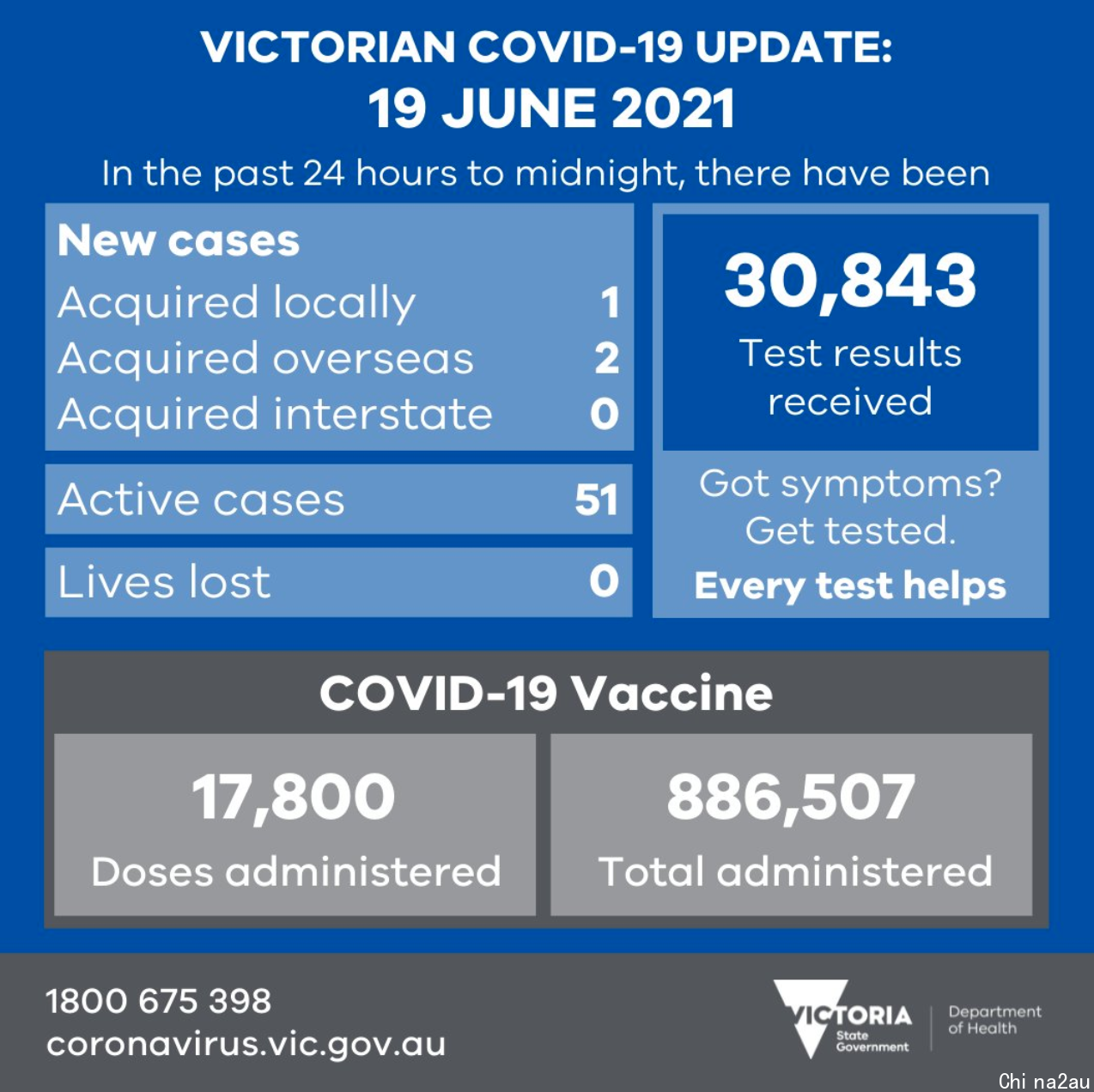 VICTORIAN COVID-19 UPDATE:
19 JUNE 2021

In the past 24 hours to midnight, there have been

New cases
Acquired locally 1
Acquired overseas 2
Acquired interstate 0

Active cases 51

Lives lost 0

30,843
Test results received

Got symptoms? Get tested.
Every test helps

COVID-19 Vaccine

17,800
Doses administered

886,507
Total administered

1800 675 398
coronavirus.vic.gov.au

VICTORIA State Government

Department of Health

Chi na2au